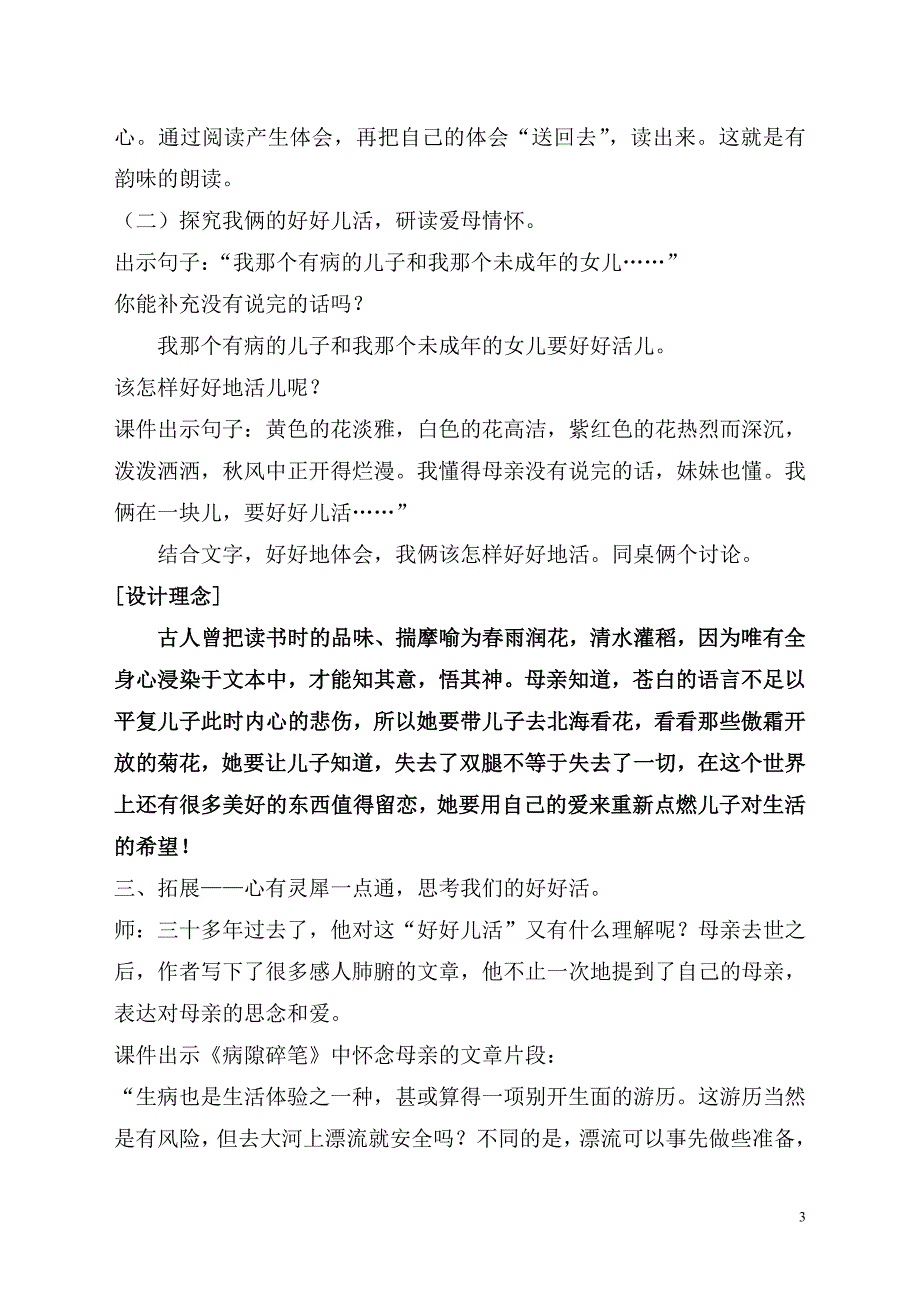 心。通过阅读产生体会，再把自己的体会“送回去”，读出来。这就是有韵味的朗读。

（二）探究我俩的好好儿活，研读爱母情怀。

出示句子：“我那个有病的儿子和我那个未成年的女儿……”

你能补充没有说完的话吗？

我那个有病的儿子和我那个未成年的女儿要好好活儿。

该怎样好好地活儿呢？

课件出示句子：黄色的花淡雅，白色的花高洁，紫红色的花热烈而深沉，泼泼洒洒，秋风中正开得烂漫。我懂得母亲没有说完的话，妹妹也懂。我俩在一块儿，要好好儿活……”

结合文字，好好地体会，我俩该怎样好好地活。同桌俩个讨论。

[设计理念]

古人曾把读书时的品味、揣摩喻为春雨润花，清水灌稻，因为唯有全身心浸染于文本中，才能知其意，悟其神。母亲知道，苍白的语言不足以平复儿子此时内心的悲伤，所以她要带儿子去北海看花，看看那些傲霜开放的菊花，她要让儿子知道，失去了双腿不等于失去了一切，在这个世界上还有很多美好的东西值得留恋，她要用自己的爱来重新点燃儿子对生活的希望！

三、拓展——心有灵犀一点通，思考我们的好好活。

师：三十多年过去了，他对这“好好儿活”又有什么理解呢？母亲去世之后，作者写下了很多感人肺腑的文章，他不止一次地提到了自己的母亲，表达对母亲的思念和爱。

课件出示《病隙碎笔》中怀念母亲的文章片段：

“生病也是生活体验之一种，甚或算得一项别开生面的游历。这游历当然是有风险，但去大河上漂流就安全吗？不同的是，漂流可以事先做些准备，

3